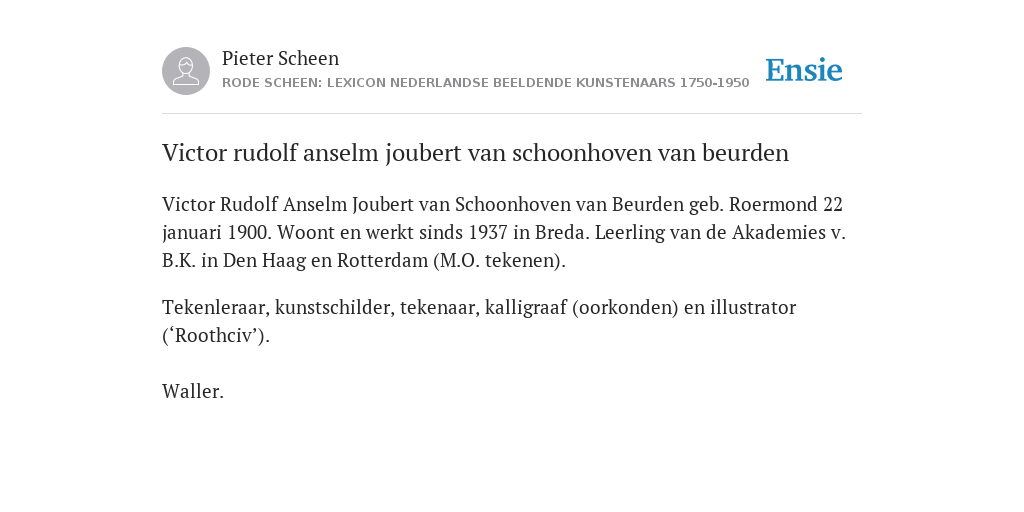 Pieter Scheen
RODE SCHEEN: LEXICON NEDERLANDSE BEELDENDE KUNSTENAARS 1750-1950

Ensie

Victor rudolf anselm joubert van schoonhoven van beurden

Victor Rudolf Anselm Joubert van Schoonhoven van Beurden geb. Roermond 22 januari 1900. Woont en werkt sinds 1937 in Breda. Leerling van de Akademies v. B.K. in Den Haag en Rotterdam (M.O. tekenen).

Tekenleraar, kunstschilder, tekenaar, kalligraaf (oorkonden) en illustrator (‘Roothciv’).

Waller.